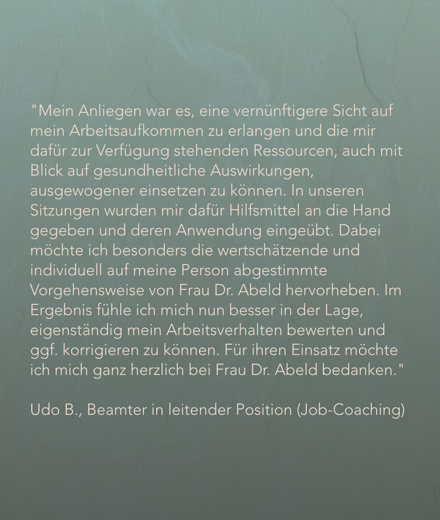 "Mein Anliegen war es, eine vernünftigere Sicht auf mein Arbeitsaufkommen zu erlangen und die mir dafür zur Verfügung stehenden Ressourcen, auch mit Blick auf gesundheitliche Auswirkungen, ausgewogener einsetzen zu können. In unseren Sitzungen wurden mir dafür Hilfsmittel an die Hand gegeben und deren Anwendung eingeübt. Dabei möchte ich besonders die wertschätzende und individuell auf meine Person abgestimmte Vorgehensweise von Frau Dr. Abeld hervorheben. Im Ergebnis fühle ich mich nun besser in der Lage, eigenständig mein Arbeitsverhalten bewerten und ggf. korrigieren zu können. Für ihren Einsatz möchte ich mich ganz herzlich bei Frau Dr. Abeld bedanken."

Udo B., Beamter in leitender Position (Job-Coaching)